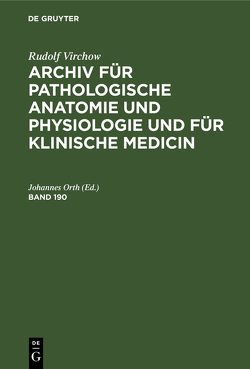 DE GRUYTER

Rudolf Virchow
ARCHIV FÜR PATHOLOGISCHE ANATOMIE UND PHYSIOLOGIE UND FÜR KLINISCHE MEDICIN

Johannes Orth (Ed.)
BAND 190

DE
G